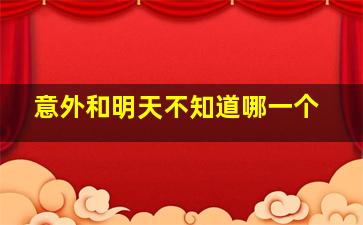 意外和明天不知道哪一个